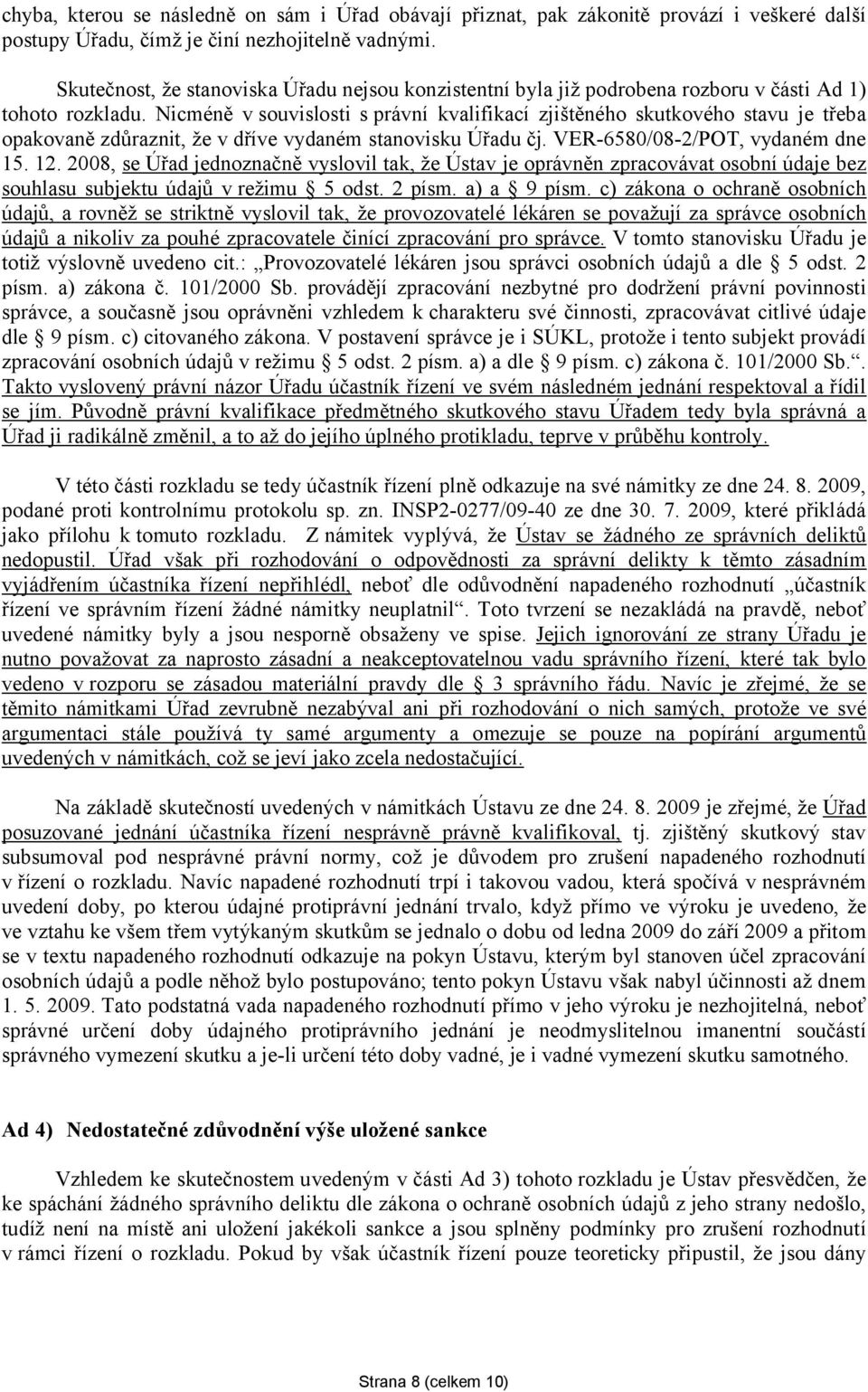 chyba, kterou se následně on sám i Úřad obávají přiznat, pak zákonitě provází i veškeré další postupy Úřadu, čímž je činí nezhojitelně vadnými.

Skutečnost, že stanoviska Úřadu nejsou konzistentní byla již podrobena rozboru v části Ad 1) tohoto rozkladu. Nicméně v souvislosti s právní kvalifikací zjištěného skutkového stavu je třeba opakovaně zdůraznit, že v dříve vydaném stanovisku Úřadu čj. VER-6580/08-2/POT, vydaném dne 15. 12. 2008, se Úřad jednoznačně vyslovil tak, že Ústav je oprávněn zpracovávat osobní údaje bez souhlasu subjektu údajů v režimu § 5 odst. 2 písm. a) a § 9 písm. c) zákona o ochraně osobních údajů, a rovněž se striktně vyslovil tak, že provozovatelé lékáren se považují za správce osobních údajů a nikoliv za pouhé zpracovatele činící zpracování pro správce. V tomto stanovisku Úřadu je totiž výslovně uvedeno cit.: „Provozovatelé lékáren jsou správci osobních údajů a dle § 5 odst. 2 písm. a) zákona č. 101/2000 Sb. provádějí zpracování nezbytné pro dodržení právní povinnosti správce, a současně jsou oprávněni vzhledem k charakteru své činnosti, zpracovávat citlivé údaje dle § 9 písm. c) citovaného zákona. V postavení správce je i SÚKL, protože i tento subjekt provádí zpracování osobních údajů v režimu § 5 odst. 2 písm. a) a dle § 9 písm. c) zákona č. 101/2000 Sb.“. Takto vyslovený právní názor Úřadu účastník řízení ve svém následném jednání respektoval a řídil se jím. Původně právní kvalifikace předmětného skutkového stavu Úřadem tedy byla správná a Úřad ji radikálně změnil, a to až do jejího úplného protikladu, teprve v průběhu kontroly.

V této části rozkladu se tedy účastník řízení plně odkazuje na své námitky ze dne 24. 8. 2009, podané proti kontrolnímu protokolu sp. zn. INSP2-0277/09-40 ze dne 30. 7. 2009, které přikládá jako přílohu k tomuto rozkladu. Z námitek vyplývá, že Ústav se žádného ze správních deliktů nedopustil. Úřad však při rozhodování o odpovědnosti za správní delikty k těmto zásadním vyjádřením účastníka řízení nepřihlédl, neboť dle odůvodnění napadeného rozhodnutí „účastník řízení ve správním řízení žádné námitky neuplatnil“. Toto tvrzení se nezakládá na pravdě, neboť uvedené námitky byly a jsou nesporně obsaženy ve spise. Jejich ignorování ze strany Úřadu je nutno považovat za naprosto zásadní a neakceptovatelnou vadu správního řízení, které tak bylo vedeno v rozporu se zásadou materiální pravdy dle § 3 správního řádu. Navíc je zřejmé, že se těmito námitkami Úřad zevrubně nezabýval ani při rozhodování o nich samých, protože ve své argumentaci stále používá ty samé argumenty a omezuje se pouze na popírání argumentů uvedených v námitkách, což se jeví jako zcela nedostačující.

Na základě skutečností uvedených v námitkách Ústavu ze dne 24. 8. 2009 je zřejmé, že Úřad posuzované jednání účastníka řízení nesprávně právně kvalifikoval, tj. zjištěný skutkový stav subsumoval pod nesprávné právní normy, což je důvodem pro zrušení napadeného rozhodnutí v řízení o rozkladu. Navíc napadené rozhodnutí trpí i takovou vadou, která spočívá v nesprávném uvedení doby, po kterou údajné protiprávní jednání trvalo, když přímo ve výroku je uvedeno, že ve vztahu ke všem třem vytýkaným skutkům se jednalo o dobu od ledna 2009 do září 2009 a přitom se v textu napadeného rozhodnutí odkazuje na pokyn Ústavu, kterým byl stanoven účel zpracování osobních údajů a podle něhož bylo postupováno; tento pokyn Ústavu však nabyl účinnosti až dnem 1. 5. 2009. Tato podstatná vada napadeného rozhodnutí přímo v jeho výroku je nezhojitelná, neboť správné určení doby údajného protiprávního jednání je neodmyslitelnou imanentní součástí správného vymezení skutku a je-li určení této doby vadné, je i vadné vymezení skutku samotného.

Ad 4) Nedostatečné zdůvodnění výše uložené sankce

Vzhledem ke skutečnostem uvedeným v části Ad 3) tohoto rozkladu je Ústav přesvědčen, že ke spáchání žádného správního deliktu dle zákona o ochraně osobních údajů z jeho strany nedošlo, tudíž není na místě ani uložení jakékoli sankce a jsou splněny podmínky pro zrušení rozhodnutí v rámci řízení o rozkladu. Pokud by však účastník řízení pouze teoreticky připustil, že jsou dány

Strana 8 (celkem 10)